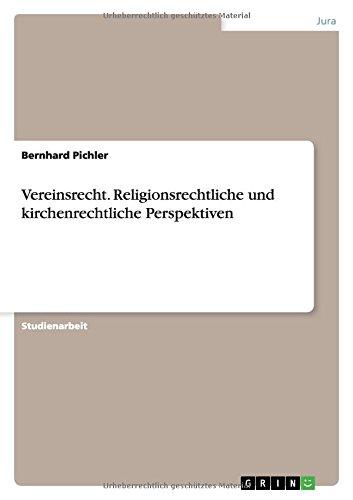 Urheberrechtlich geschütztes Material

Jura

Bernhard Pichler

Vereinsrecht. Religionsrechtliche und kirchenrechtliche Perspektiven

Studienarbeit

Urheberrechtlich geschütztes Material

GRIN